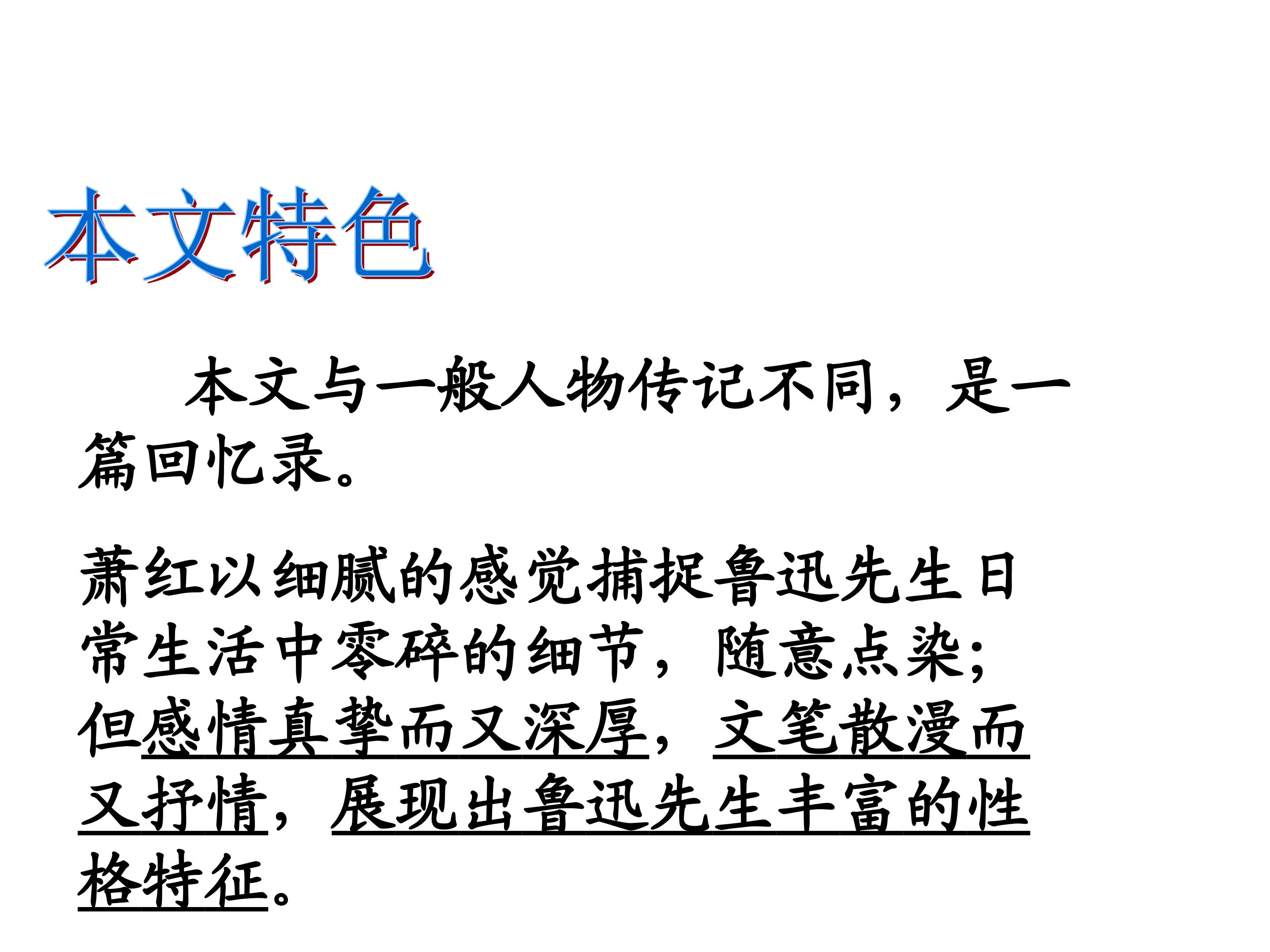 本文特色

本文与一般人物传记不同，是一篇回忆录。

萧红以细腻的感觉捕捉鲁迅先生日常生活中零碎的细节，随意点染；但感情真挚而又深厚，文笔散漫而又抒情，展现出鲁迅先生丰富的性格特征。